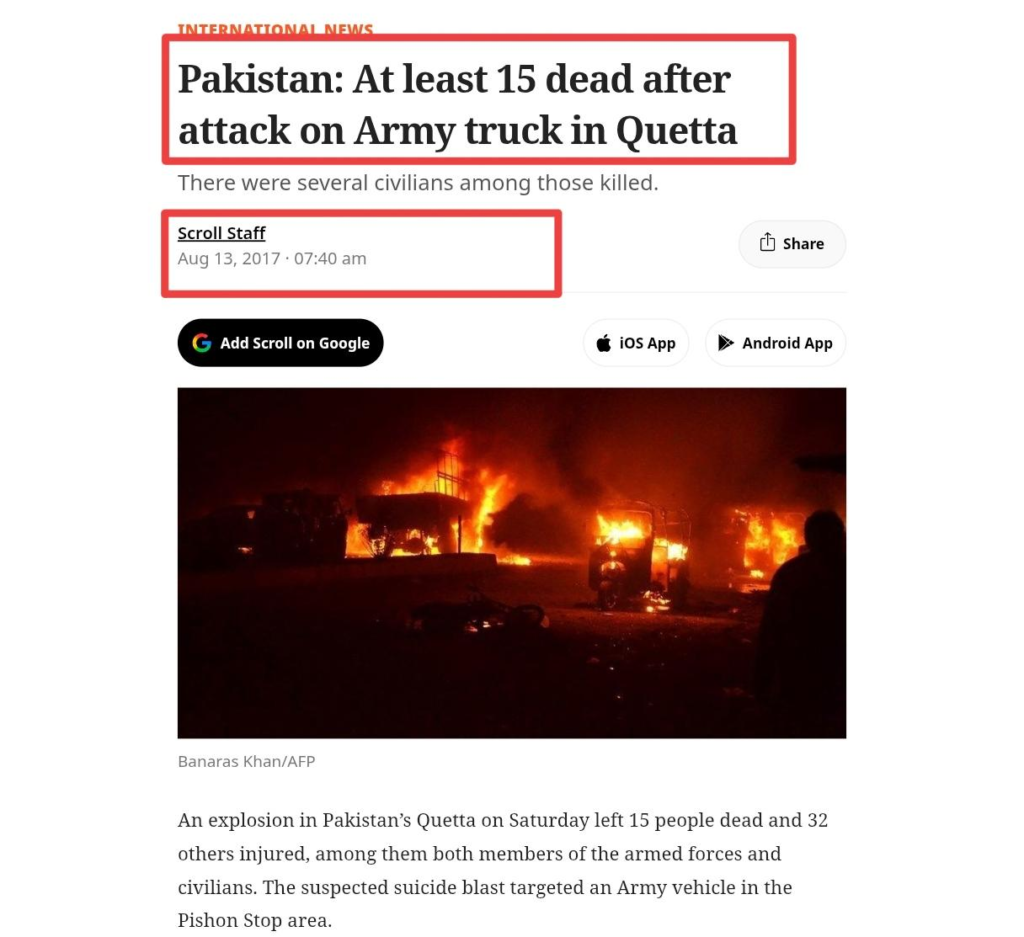 INTERNATIONAL NEWS

Pakistan: At least 15 dead after attack on Army truck in Quetta

There were several civilians among those killed.

Scroll Staff
Aug 13, 2017 · 07:40 am

Share

Add Scroll on Google

iOS App

Android App

Banaras Khan/AFP

An explosion in Pakistan's Quetta on Saturday left 15 people dead and 32 others injured, among them both members of the armed forces and civilians. The suspected suicide blast targeted an Army vehicle in the Pishon Stop area.